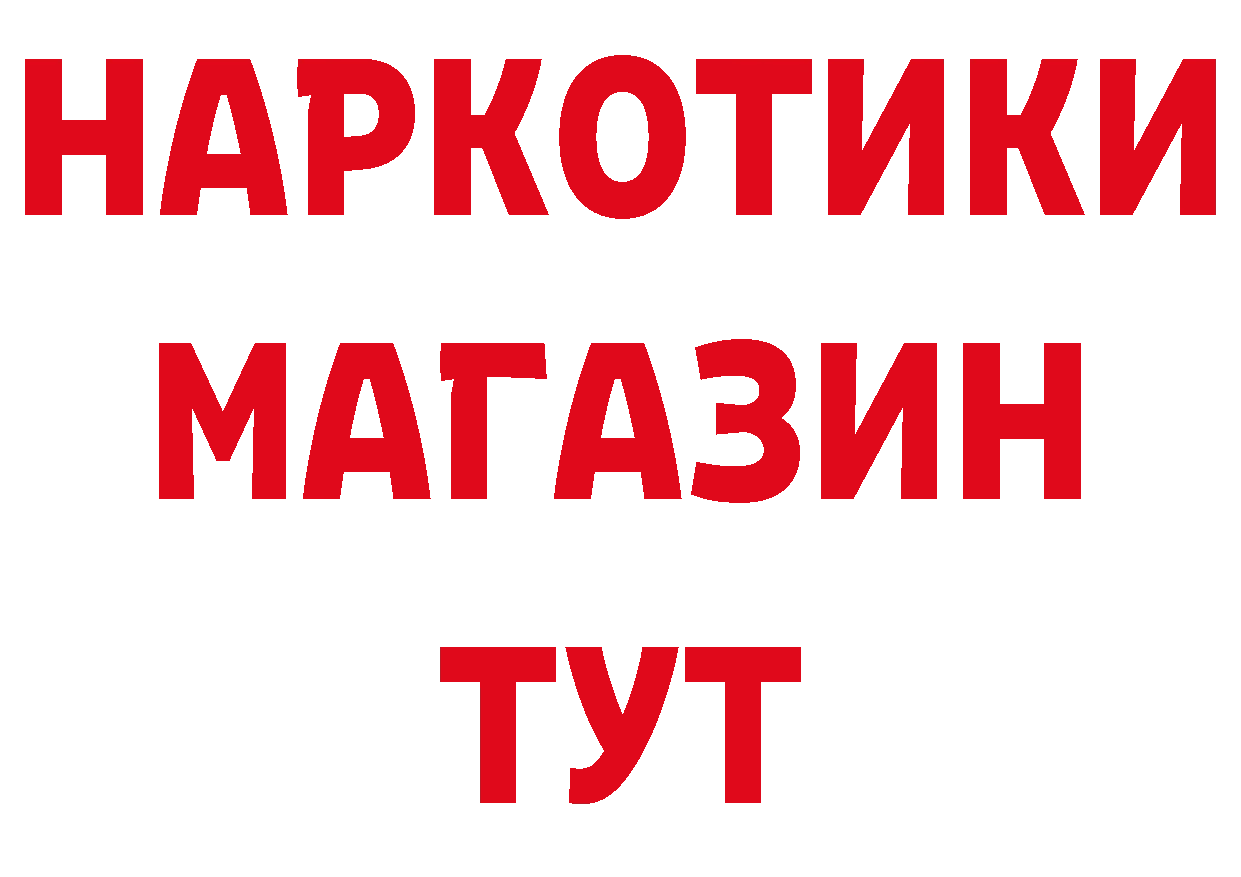 НАРКОТИКИ
МАГАЗИН
ТУТ